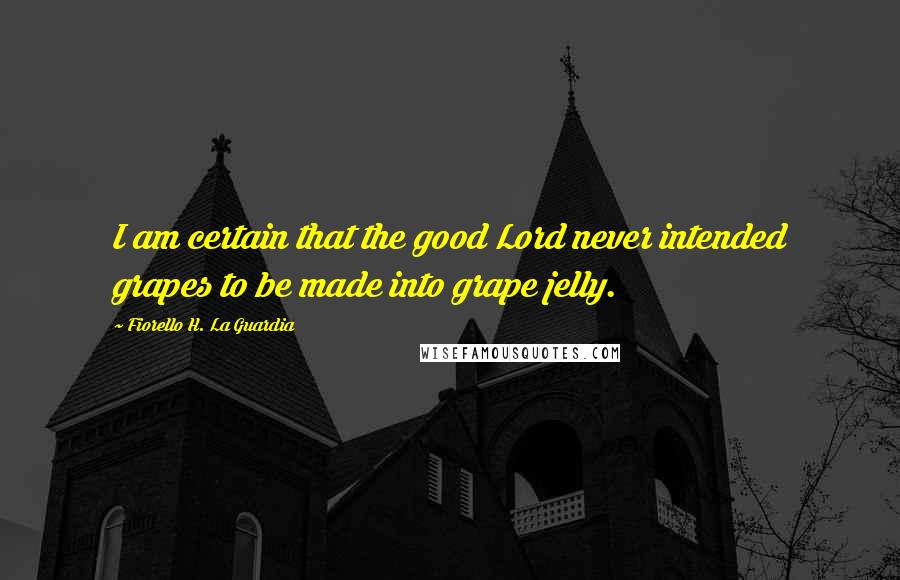 I am certain that the good Lord never intended grapes to be made into grape jelly.

~ Fiorello H. La Guardia

WISEFAMOUSQUOTES.COM